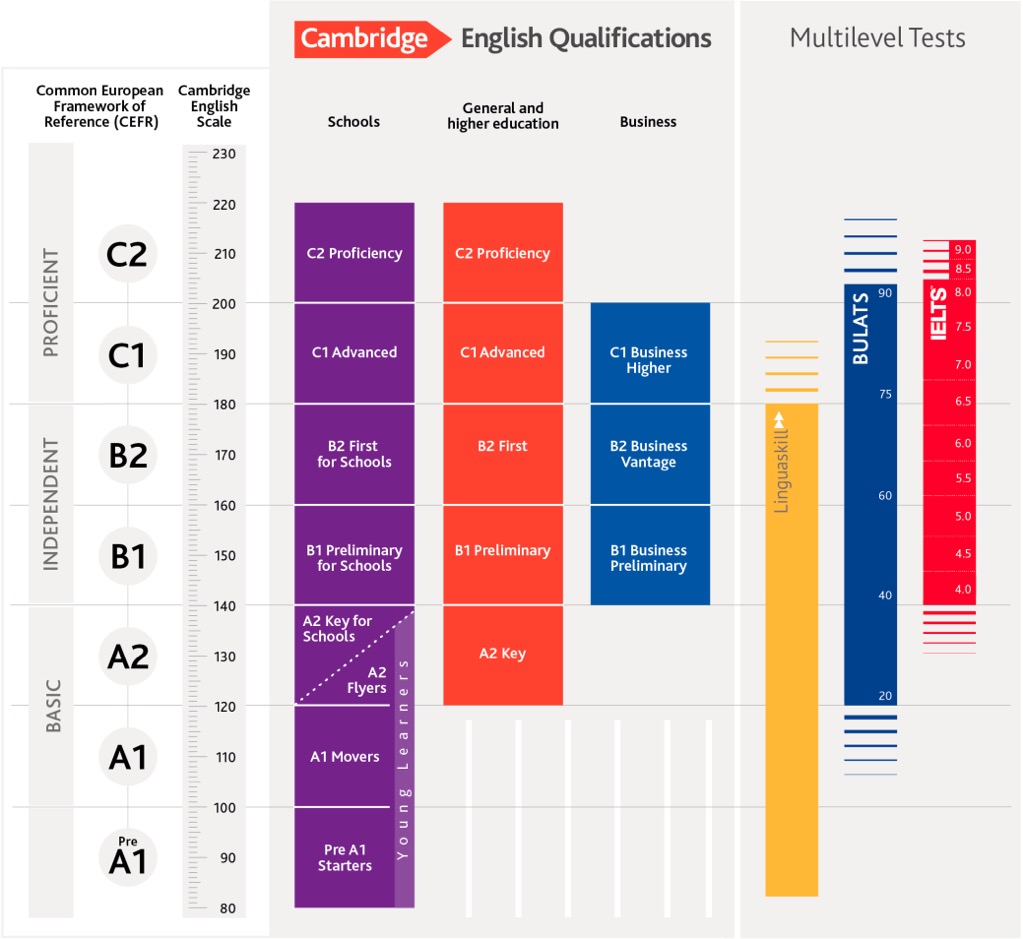 Cambridge English Qualifications

Multilevel Tests

Common European Framework of Reference (CEFR)

Cambridge English Scale

Schools

General and higher education

Business

PROFICIENT

INDEPENDENT

BASIC

C2

C1

B2

B1

A2

A1

Pre A1

230
220
210
200
190
180
170
160
150
140
130
120
110
100
90
80

C2 Proficiency

C1 Advanced

B2 First for Schools

B1 Preliminary for Schools

A2 Key for Schools

A2 Flyers

A1 Movers

Pre A1 Starters

Young Learners

C2 Proficiency

C1 Advanced

B2 First

B1 Preliminary

A2 Key

C1 Business Higher

B2 Business Vantage

B1 Business Preliminary

Linguaskill

BULATS

90
75
60
40
20

IELTS

9.0
8.5
8.0
7.5
7.0
6.5
6.0
5.5
5.0
4.5
4.0